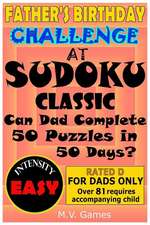 FATHER'S BIRTHDAY
CHALLENGE
AT
SUDOKU
CLASSIC
Can Dad Complete 50 Puzzles in 50 Days?

INTENSITY
EASY

RATED D
FOR DADS ONLY
Over 81 requires accompanying child

M.V. Games